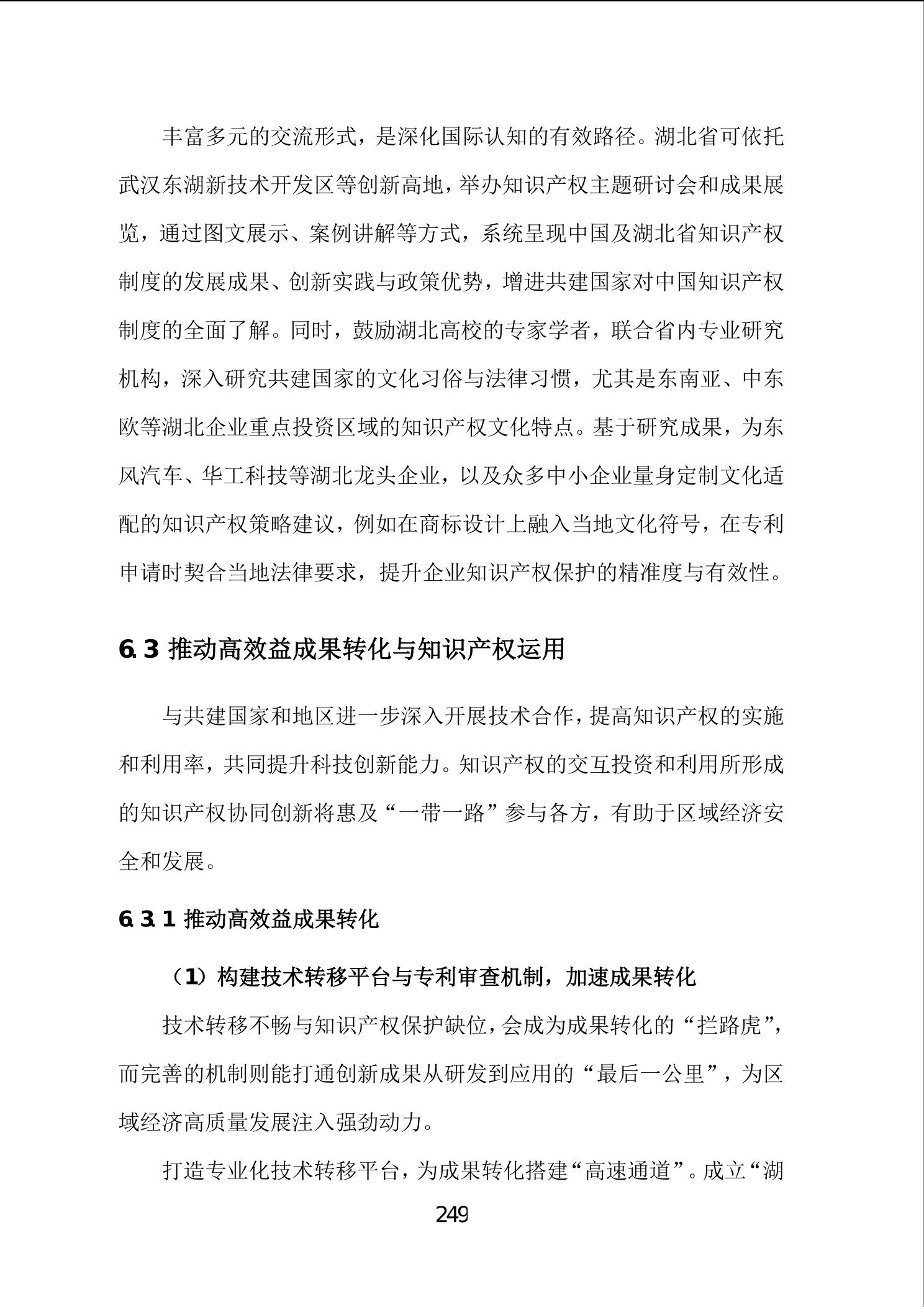 丰富多元的交流形式，是深化国际认知的有效路径。湖北省可依托武汉东湖新技术开发区等创新高地，举办知识产权主题研讨会和成果展览，通过图文展示、案例讲解等方式，系统呈现中国及湖北省知识产权制度的发展成果、创新实践与政策优势，增进共建国家对中国知识产权制度的全面了解。同时，鼓励湖北高校的专家学者，联合省内专业研究机构，深入研究共建国家的文化习俗与法律习惯，尤其是东南亚、中东欧等湖北企业重点投资区域的知识产权文化特点。基于研究成果，为东风汽车、华工科技等湖北龙头企业，以及众多中小企业量身定制文化适配的知识产权策略建议，例如在商标设计上融入当地文化符号，在专利申请时契合当地法律要求，提升企业知识产权保护的精准度与有效性。

6.3 推动高效益成果转化与知识产权运用

与共建国家和地区进一步深入开展技术合作，提高知识产权的实施和利用率，共同提升科技创新能力。知识产权的交互投资和利用所形成的知识产权协同创新将惠及“一带一路”参与各方，有助于区域经济安全和发展。

6.3.1 推动高效益成果转化

（1）构建技术转移平台与专利审查机制，加速成果转化

技术转移不畅与知识产权保护缺位，会成为成果转化的“拦路虎”，而完善的机制则能打通创新成果从研发到应用的“最后一公里”，为区域经济高质量发展注入强劲动力。

打造专业化技术转移平台，为成果转化搭建“高速通道”。成立“湖

249